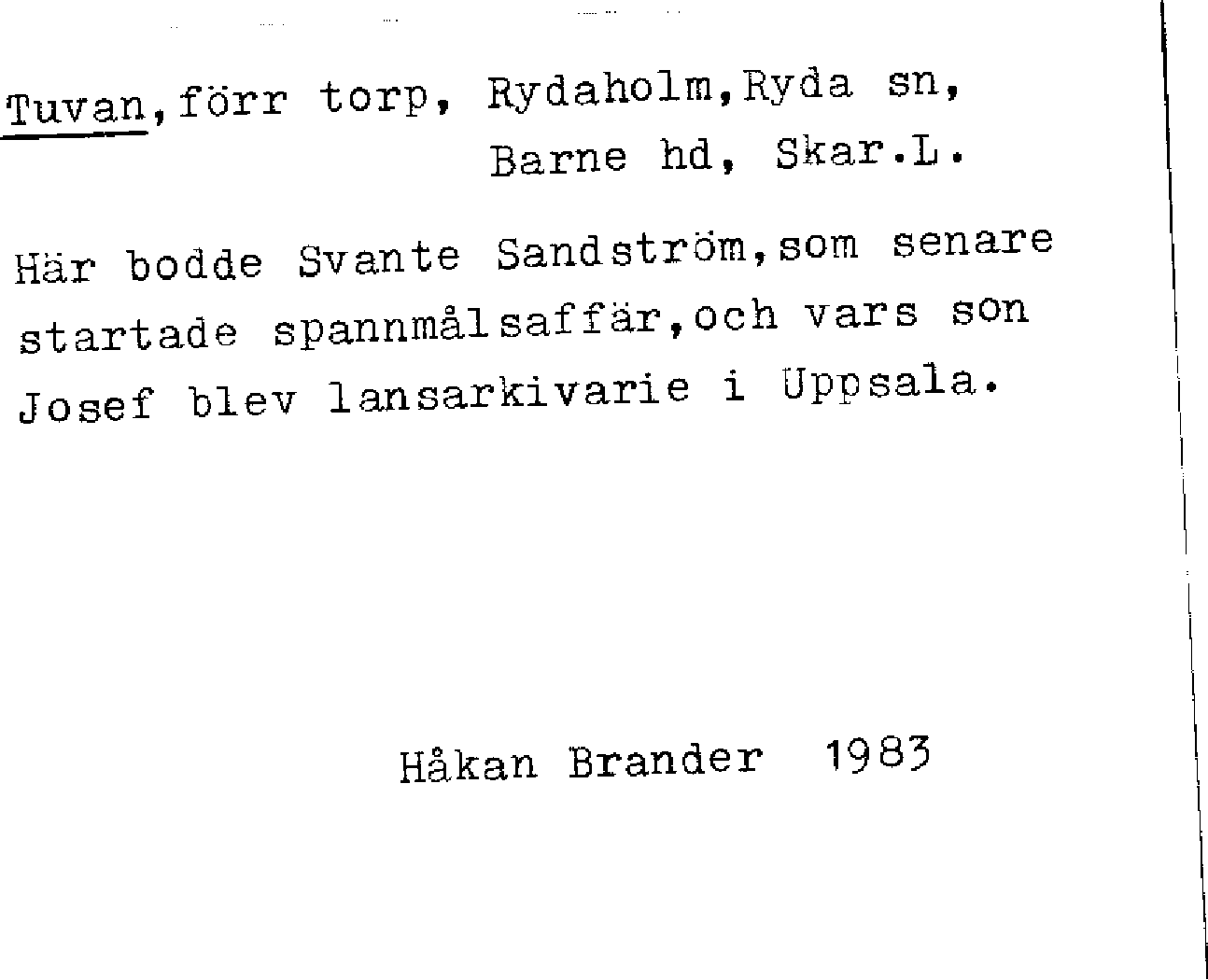 Tuvan,förr torp, Rydaholm,Ryda sn,
Barne hd, Skar.L.

Här bodde Svante Sandström,som senare startade spannmålsaffär,och vars son Josef blev lansarkivarie i Uppsala.

Håkan Brander 1983